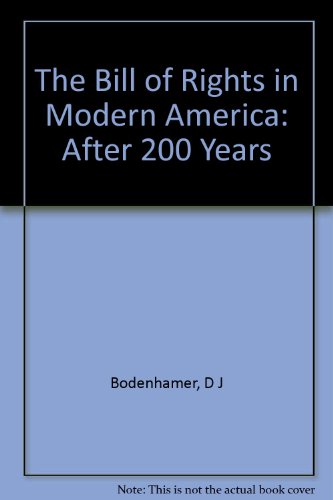 The Bill of Rights in Modern America: After 200 Years

Bodenhamer, D J

Note: This is not the actual book cover